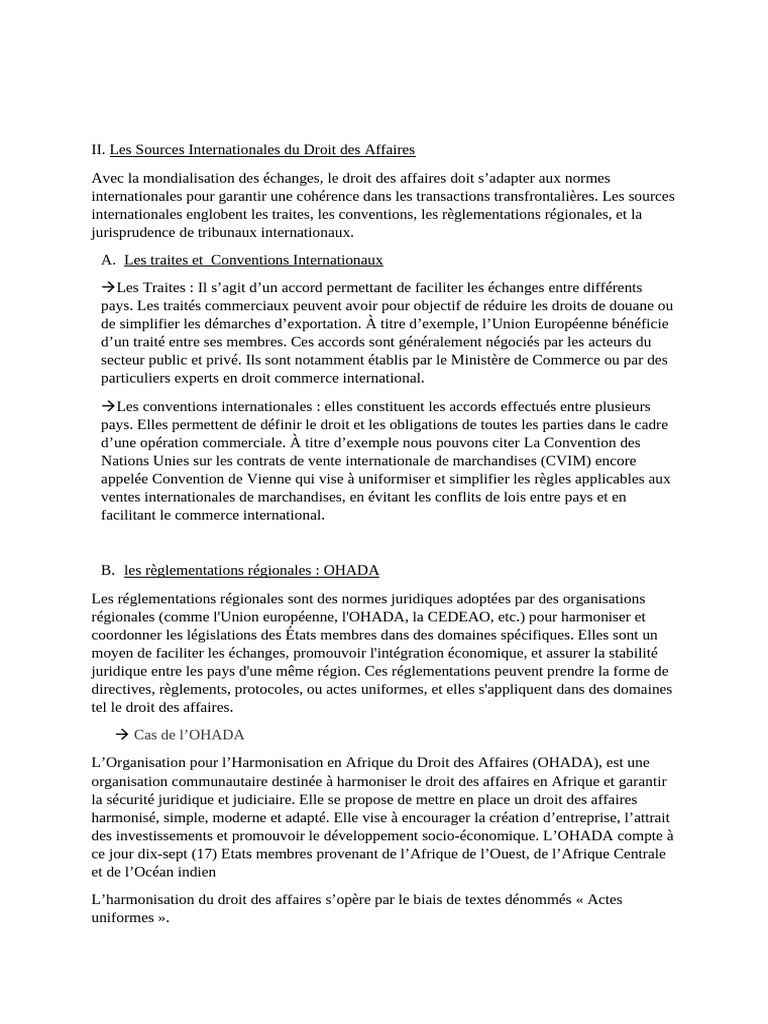 II. Les Sources Internationales du Droit des Affaires

Avec la mondialisation des échanges, le droit des affaires doit s'adapter aux normes internationales pour garantir une cohérence dans les transactions transfrontalières. Les sources internationales englobent les traites, les conventions, les règlementations régionales, et la jurisprudence de tribunaux internationaux.

A. Les traites et Conventions Internationaux

→Les Traites : Il s'agit d'un accord permettant de faciliter les échanges entre différents pays. Les traités commerciaux peuvent avoir pour objectif de réduire les droits de douane ou de simplifier les démarches d'exportation. À titre d'exemple, l'Union Européenne bénéficie d'un traité entre ses membres. Ces accords sont généralement négociés par les acteurs du secteur public et privé. Ils sont notamment établis par le Ministère de Commerce ou par des particuliers experts en droit commerce international.

→Les conventions internationales : elles constituent les accords effectués entre plusieurs pays. Elles permettent de définir le droit et les obligations de toutes les parties dans le cadre d'une opération commerciale. À titre d'exemple nous pouvons citer La Convention des Nations Unies sur les contrats de vente internationale de marchandises (CVIM) encore appelée Convention de Vienne qui vise à uniformiser et simplifier les règles applicables aux ventes internationales de marchandises, en évitant les conflits de lois entre pays et en facilitant le commerce international.

B. les règlementations régionales : OHADA

Les réglementations régionales sont des normes juridiques adoptées par des organisations régionales (comme l'Union européenne, l'OHADA, la CEDEAO, etc.) pour harmoniser et coordonner les législations des États membres dans des domaines spécifiques. Elles sont un moyen de faciliter les échanges, promouvoir l'intégration économique, et assurer la stabilité juridique entre les pays d'une même région. Ces réglementations peuvent prendre la forme de directives, règlements, protocoles, ou actes uniformes, et elles s'appliquent dans des domaines tel le droit des affaires.

→ Cas de l'OHADA

L'Organisation pour l'Harmonisation en Afrique du Droit des Affaires (OHADA), est une organisation communautaire destinée à harmoniser le droit des affaires en Afrique et garantir la sécurité juridique et judiciaire. Elle se propose de mettre en place un droit des affaires harmonisé, simple, moderne et adapté. Elle vise à encourager la création d'entreprise, l'attrait des investissements et promouvoir le développement socio-économique. L'OHADA compte à ce jour dix-sept (17) Etats membres provenant de l'Afrique de l'Ouest, de l'Afrique Centrale et de l'Océan indien

L'harmonisation du droit des affaires s'opère par le biais de textes dénommés « Actes uniformes ».